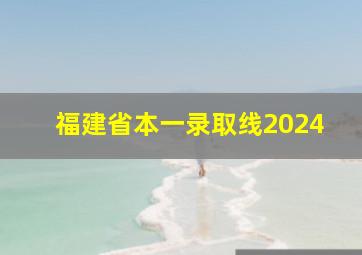 福建省本一录取线2024